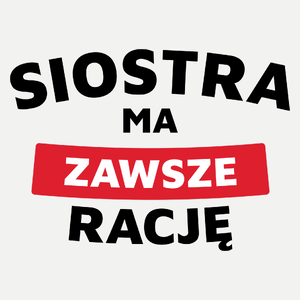 SIOSTRA
MA
ZAWSZE
RACJĘ